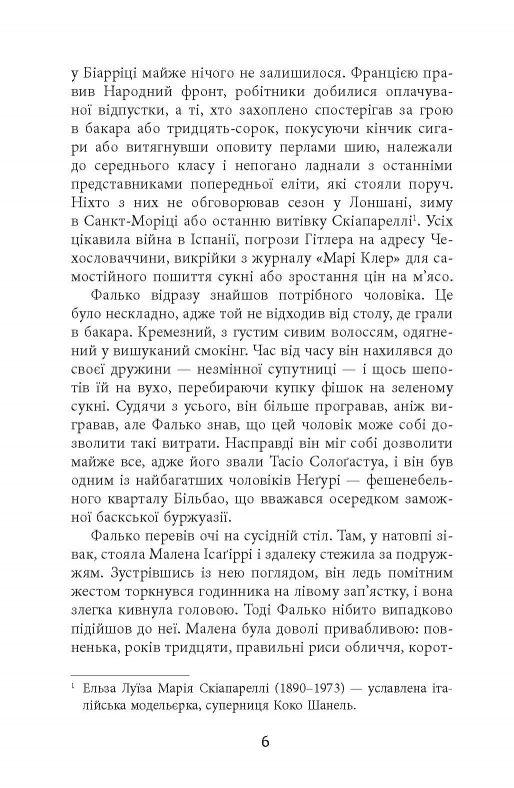 у Біарріці майже нічого не залишилося. Францією правив Народний фронт, робітники добилися оплачуваної відпустки, а ті, хто захоплено спостерігав за грою в бакара або тридцять-сорок, покусуючи кінчик сигари або витягнувши оповиту перлами шию, належали до середнього класу і непогано ладнали з останніми представниками попередньої еліти, які стояли поруч. Ніхто з них не обговорював сезон у Лоншані, зиму в Санкт-Моріці або останню витівку Скіапареллі$^1$. Усіх цікавила війна в Іспанії, погрози Гітлера на адресу Чехословаччини, викрійки з журналу «Марі Клер» для самостійного пошиття сукні або зростання цін на м'ясо.

Фалько відразу знайшов потрібного чоловіка. Це було нескладно, адже той не відходив від столу, де грали в бакара. Кремезний, з густим сивим волоссям, одягнений у вишуканий смокінг. Час від часу він нахилявся до своєї дружини — незмінної супутниці — і щось шепотів їй на вухо, перебираючи купку фішок на зеленому сукні. Судячи з усього, він більше програвав, аніж вигравав, але Фалько знав, що цей чоловік може собі дозволити такі витрати. Насправді він міг собі дозволити майже все, адже його звали Тасіо Солоґастуа, і він був одним із найбагатших чоловіків Неґурі — фешенебельного кварталу Більбао, що вважався осередком заможної баскської буржуазії.

Фалько перевів очі на сусідній стіл. Там, у натовпі зівак, стояла Малена Ісаґірре і здалеку стежила за подружжям. Зустрівшись із нею поглядом, він ледь помітним жестом торкнувся годинника на лівому зап'ястку, і вона злегка кивнула головою. Тоді Фалько нібито випадково підійшов до неї. Малена була доволі привабливою: повненька, років тридцяти, правильні риси обличчя, корот-

$^1$ Ельза Луїза Марія Скіапареллі (1890–1973) — уславлена італійська модельєрка, суперниця Коко Шанель.

6